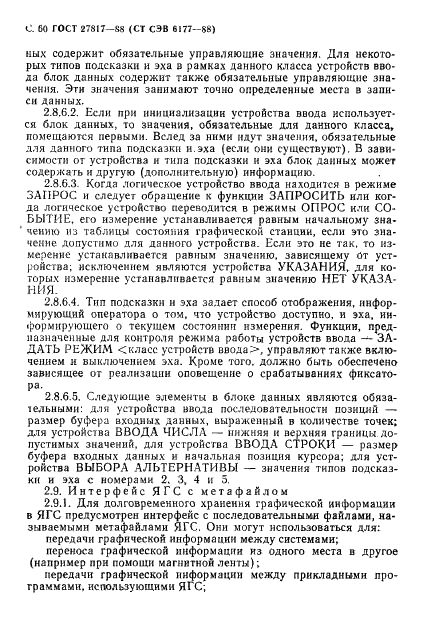 С. 60 ГОСТ 27817—88 (СТ СЭВ 6177—88)

ных содержит обязательные управляющие значения. Для некоторых типов подсказки и эха в рамках данного класса устройств ввода блок данных содержит также обязательные управляющие значения. Эти значения занимают точно определенные места в записи данных.

2.8.6.2. Если при инициализации устройства ввода используется блок данных, то значения, обязательные для данного класса, помещаются первыми. Вслед за ними идут значения, обязательные для данного типа подсказки и эха (если они существуют). В зависимости от устройства и типа подсказки и эха блок данных может содержать и другую (дополнительную) информацию.

2.8.6.3. Когда логическое устройство ввода находится в режиме ЗАПРОС и следует обращение к функции ЗАПРОСИТЬ или когда логическое устройство переводится в режимы ОПРОС или СОБЫТИЕ, его измерение устанавливается равным начальному значению из таблицы состояния графической станции, если это значение допустимо для данного устройства. Если это не так, то измерение устанавливается равным значению, зависящему от устройства; исключением являются устройства УКАЗАНИЯ, для которых измерение устанавливается равным значению НЕТ УКАЗАНИЯ.

2.8.6.4. Тип подсказки и эха задает способ отображения, информирующий оператора о том, что устройство доступно, и эха, информирующего о текущем состоянии измерения. Функции, предназначенные для контроля режима работы устройств ввода — ЗАДАТЬ РЕЖИМ <класс устройств ввода>, управляют также включением и выключением эха. Кроме того, должно быть обеспечено зависящее от реализации оповещение о срабатываниях фиксатора.

2.8.6.5. Следующие элементы в блоке данных являются обязательными: для устройства ввода последовательности позиций — размер буфера входных данных, выраженный в количестве точек; для устройства ВВОДА ЧИСЛА — нижняя и верхняя границы допустимых значений, для устройства ВВОДА СТРОКИ — размер буфера входных данных и начальная позиция курсора; для устройства ВЫБОРА АЛЬТЕРНАТИВЫ — значения типов подсказки и эха с номерами 2, 3, 4 и 5.

2.9. Интерфейс ЯГС с метафайлом

2.9.1. Для долговременного хранения графической информации в ЯГС предусмотрен интерфейс с последовательными файлами, называемыми метафайлами ЯГС. Они могут использоваться для:

передачи графической информации между системами;

переноса графической информации из одного места в другое (например при помощи магнитной ленты);

передачи графической информации между прикладными программами, использующими ЯГС;